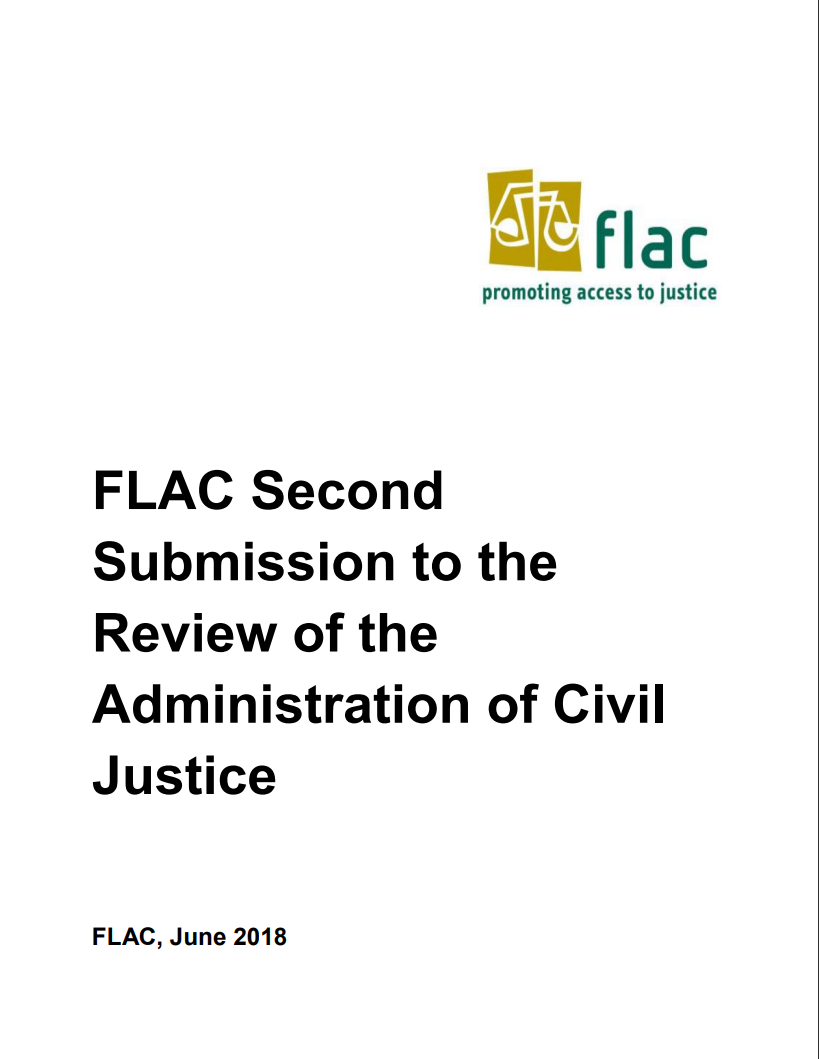 flac
promoting access to justice

FLAC Second Submission to the Review of the Administration of Civil Justice

FLAC, June 2018